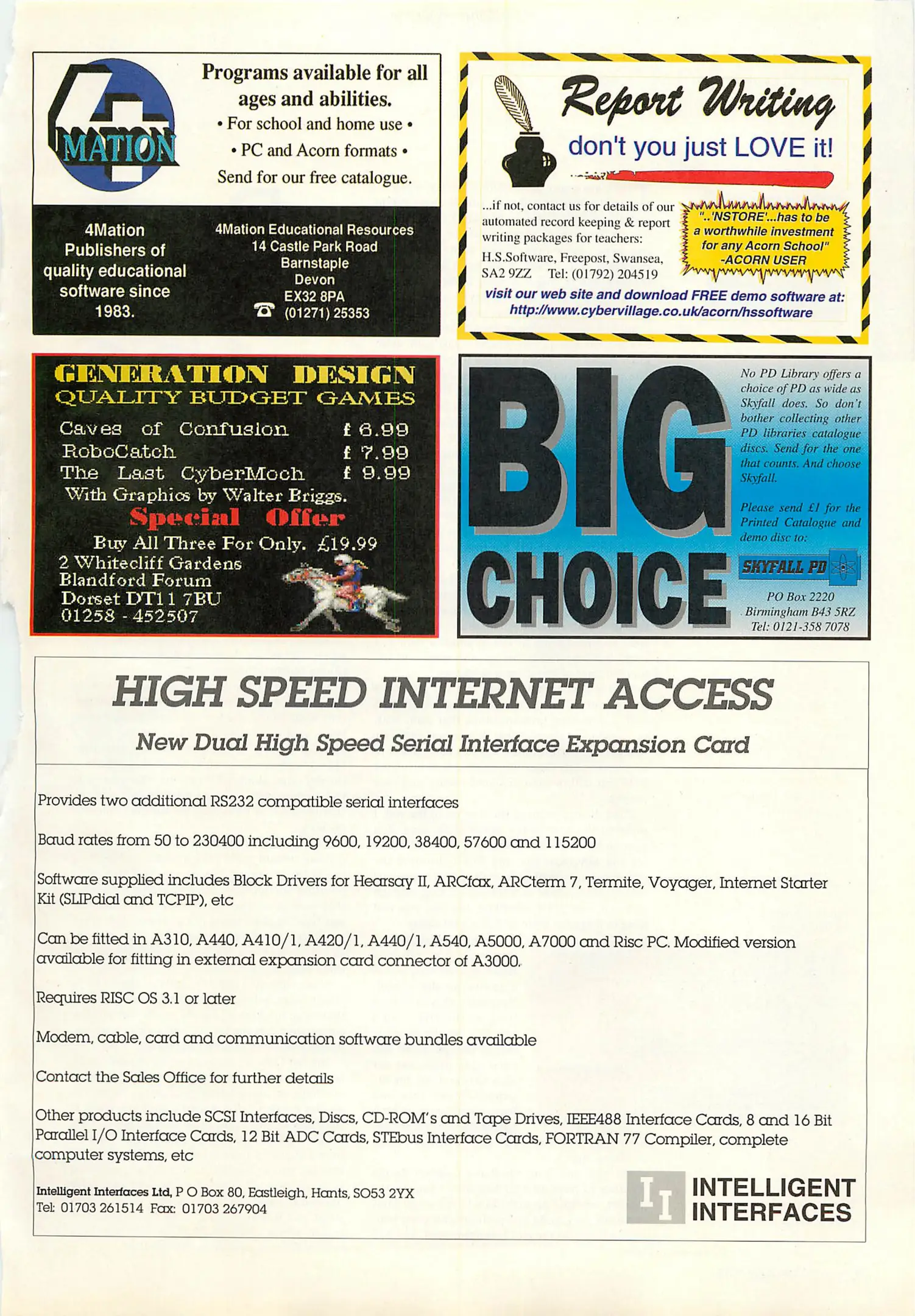 4 MATION

Programs available for all ages and abilities.

• For school and home use •

• PC and Acorn formats •

Send for our free catalogue.

4Mation Publishers of quality educational software since 1983.

4Mation Educational Resources
14 Castle Park Road
Barnstaple
Devon
EX32 8PA
☎ (01271) 25353

Report Writing

don't you just LOVE it!

...if not, contact us for details of our automated record keeping & report writing packages for teachers:

H.S.Software, Freepost, Swansea, SA2 9ZZ Tel: (01792) 204519

"..'NSTORE'...has to be a worthwhile investment for any Acorn School" -ACORN USER

visit our web site and download FREE demo software at: http://www.cybervillage.co.uk/acorn/hssoftware

GENERATION DESIGN
QUALITY BUDGET GAMES

Caves of Confusion £ 6.99
RoboCatch £ 7.99
The Last CyberMoch £ 9.99
With Graphics by Walter Briggs.

Special Offer

Buy All Three For Only. £19.99

2 Whitecliff Gardens
Blandford Forum
Dorset DT11 7BU
01258 - 452507

BIG CHOICE

No PD Library offers a choice of PD as wide as Skyfall does. So don't bother collecting other PD libraries catalogue discs. Send for the one that counts. And choose Skyfall.

Please send £1 for the Printed Catalogue and demo disc to:

SKYFALL PD

PO Box 2220
Birmingham B43 5RZ
Tel: 0121-358 7078

HIGH SPEED INTERNET ACCESS

New Dual High Speed Serial Interface Expansion Card

Provides two additional RS232 compatible serial interfaces

Baud rates from 50 to 230400 including 9600, 19200, 38400, 57600 and 115200

Software supplied includes Block Drivers for Hearsay II, ARCfax, ARCterm 7, Termite, Voyager, Internet Starter Kit (SLIPdial and TCPIP), etc

Can be fitted in A310, A440, A410/1, A420/1, A440/1, A540, A5000, A7000 and Risc PC. Modified version available for fitting in external expansion card connector of A3000.

Requires RISC OS 3.1 or later

Modem, cable, card and communication software bundles available

Contact the Sales Office for further details

Other products include SCSI Interfaces, Discs, CD-ROM's and Tape Drives, IEEE488 Interface Cards, 8 and 16 Bit Parallel I/O Interface Cards, 12 Bit ADC Cards, STEbus Interface Cards, FORTRAN 77 Compiler, complete computer systems, etc

Intelligent Interfaces Ltd, P O Box 80, Eastleigh, Hants, SO53 2YX
Tel: 01703 261514 Fax: 01703 267904

II INTELLIGENT INTERFACES